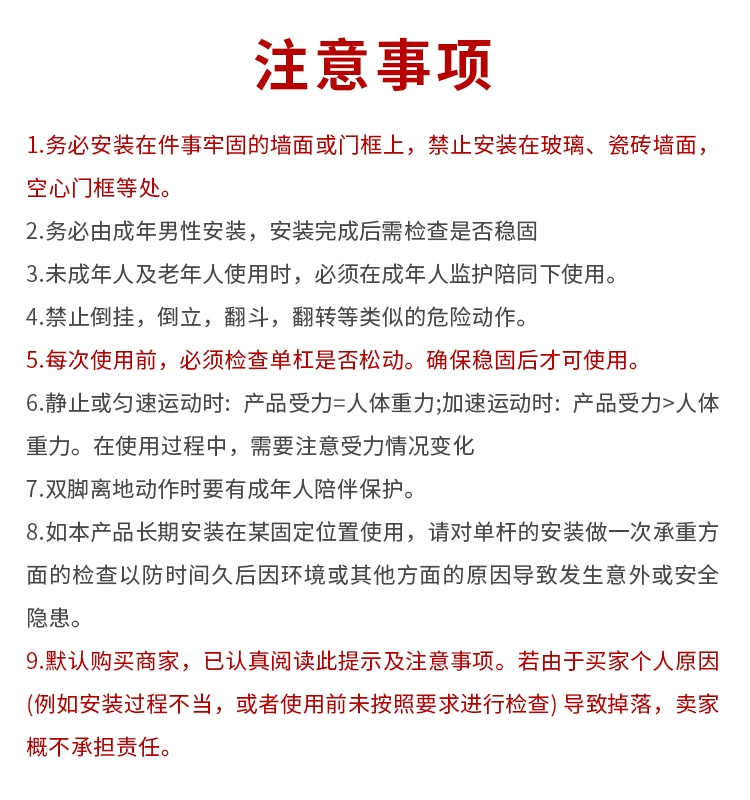 注意事项

1.务必安装在件事牢固的墙面或门框上，禁止安装在玻璃、瓷砖墙面，空心门框等处。

2.务必由成年男性安装，安装完成后需检查是否稳固

3.未成年人及老年人使用时，必须在成年人监护陪同下使用。

4.禁止倒挂，倒立，翻斗，翻转等类似的危险动作。

5.每次使用前，必须检查单杠是否松动。确保稳固后才可使用。

6.静止或匀速运动时：产品受力=人体重力;加速运动时：产品受力>人体重力。在使用过程中，需要注意受力情况变化

7.双脚离地动作时要有成年人陪伴保护。

8.如本产品长期安装在某固定位置使用，请对单杆的安装做一次承重方面的检查以防时间久后因环境或其他方面的原因导致发生意外或安全隐患。

9.默认购买商家，已认真阅读此提示及注意事项。若由于买家个人原因(例如安装过程不当，或者使用前未按照要求进行检查) 导致掉落，卖家概不承担责任。